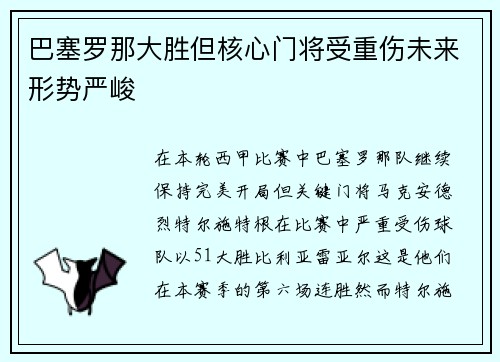 巴塞罗那大胜但核心门将受重伤未来形势严峻

在本轮西甲比赛中巴塞罗那队继续保持完美开局但关键门将马克安德烈特尔施特根在比赛中严重受伤球队以51大胜比利亚雷亚尔这是他们在本赛季的第六场连胜然而特尔施